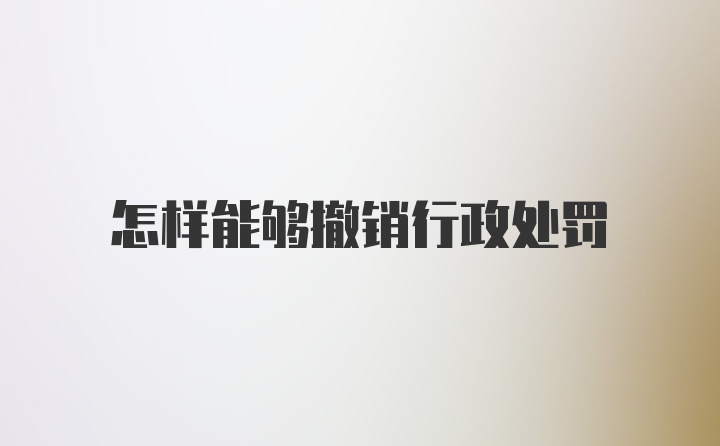 怎样能够撤销行政处罚